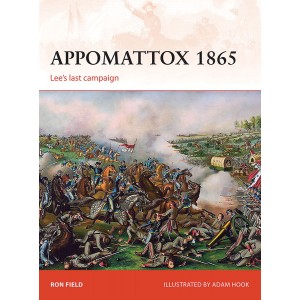 APPOMATTOX 1865

Lee's last campaign

RON FIELD

ILLUSTRATED BY ADAM HOOK